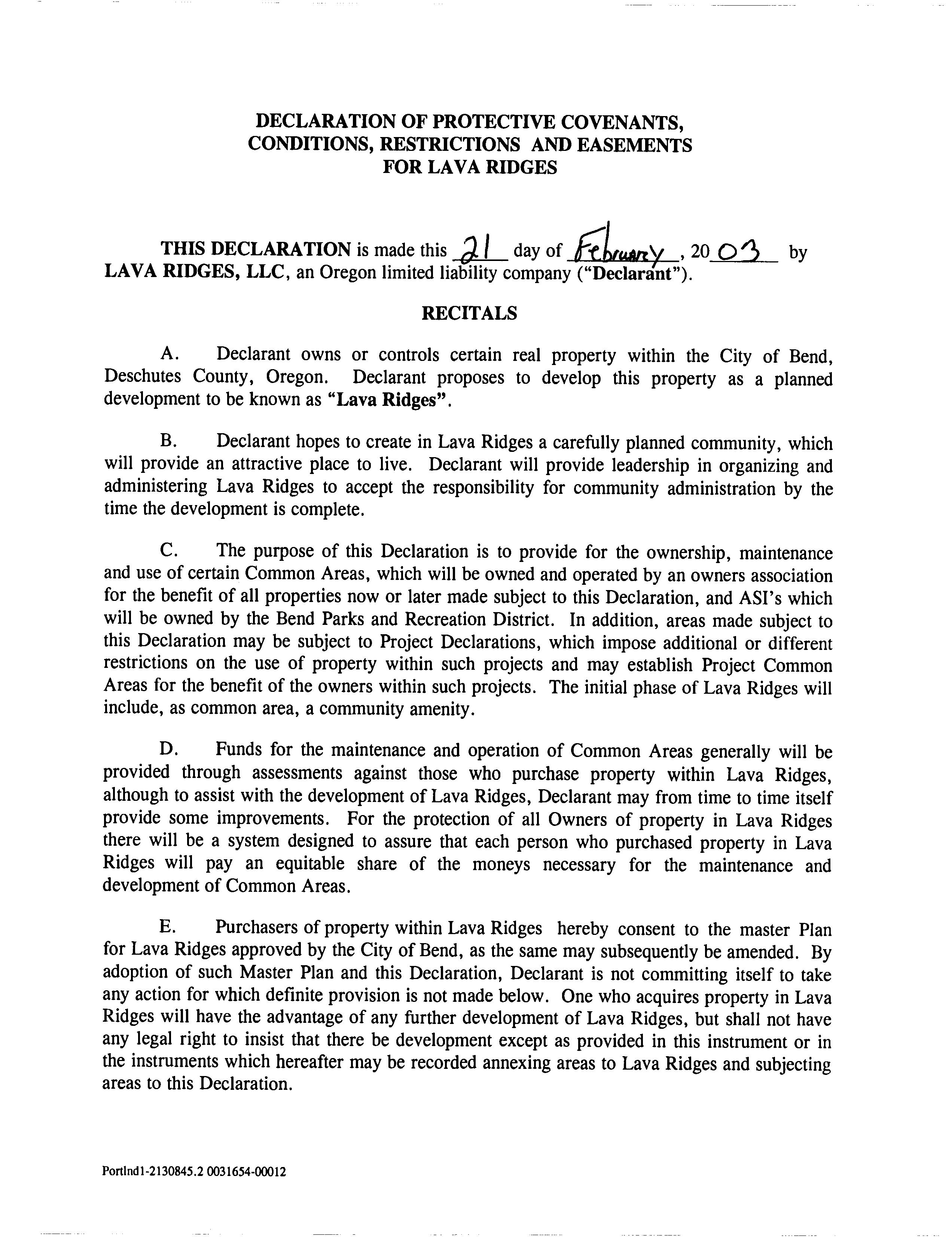 DECLARATION OF PROTECTIVE COVENANTS, CONDITIONS, RESTRICTIONS AND EASEMENTS FOR LAVA RIDGES

THIS DECLARATION is made this 21 day of February, 2003 by LAVA RIDGES, LLC, an Oregon limited liability company ("Declarant").

RECITALS

A. Declarant owns or controls certain real property within the City of Bend, Deschutes County, Oregon. Declarant proposes to develop this property as a planned development to be known as "Lava Ridges".

B. Declarant hopes to create in Lava Ridges a carefully planned community, which will provide an attractive place to live. Declarant will provide leadership in organizing and administering Lava Ridges to accept the responsibility for community administration by the time the development is complete.

C. The purpose of this Declaration is to provide for the ownership, maintenance and use of certain Common Areas, which will be owned and operated by an owners association for the benefit of all properties now or later made subject to this Declaration, and ASI's which will be owned by the Bend Parks and Recreation District. In addition, areas made subject to this Declaration may be subject to Project Declarations, which impose additional or different restrictions on the use of property within such projects and may establish Project Common Areas for the benefit of the owners within such projects. The initial phase of Lava Ridges will include, as common area, a community amenity.

D. Funds for the maintenance and operation of Common Areas generally will be provided through assessments against those who purchase property within Lava Ridges, although to assist with the development of Lava Ridges, Declarant may from time to time itself provide some improvements. For the protection of all Owners of property in Lava Ridges there will be a system designed to assure that each person who purchased property in Lava Ridges will pay an equitable share of the moneys necessary for the maintenance and development of Common Areas.

E. Purchasers of property within Lava Ridges hereby consent to the master Plan for Lava Ridges approved by the City of Bend, as the same may subsequently be amended. By adoption of such Master Plan and this Declaration, Declarant is not committing itself to take any action for which definite provision is not made below. One who acquires property in Lava Ridges will have the advantage of any further development of Lava Ridges, but shall not have any legal right to insist that there be development except as provided in this instrument or in the instruments which hereafter may be recorded annexing areas to Lava Ridges and subjecting areas to this Declaration.

Portlnd1-2130845.2 0031654-00012